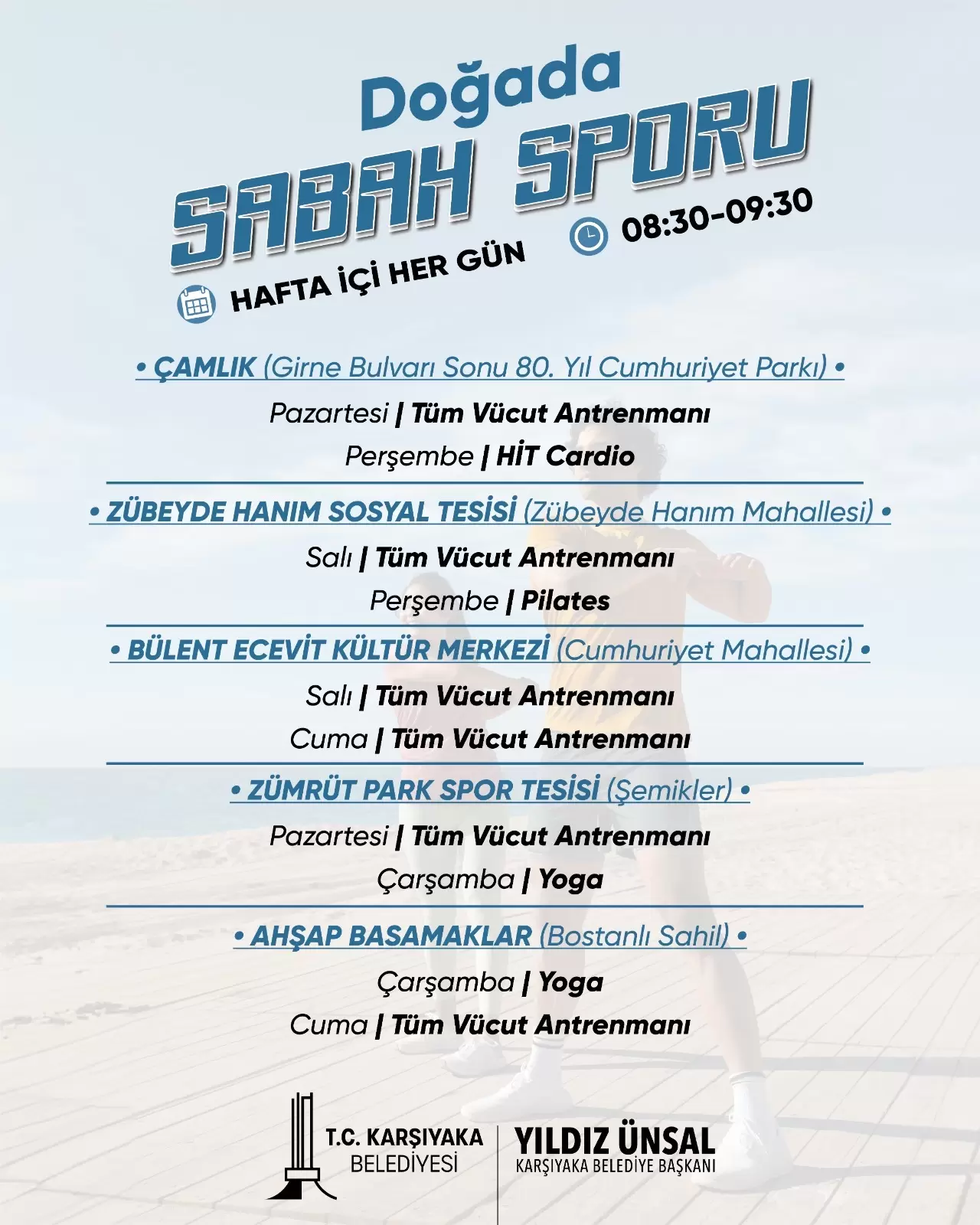 Doğada
SABAH SPORU
HAFTA İÇİ HER GÜN
08:30-09:30

• ÇAMLIK (Girne Bulvarı Sonu 80. Yıl Cumhuriyet Parkı) •
Pazartesi | Tüm Vücut Antrenmanı
Perşembe | HİT Cardio

• ZÜBEYDE HANIM SOSYAL TESİSİ (Zübeyde Hanım Mahallesi) •
Salı | Tüm Vücut Antrenmanı
Perşembe | Pilates

• BÜLENT ECEVİT KÜLTÜR MERKEZİ (Cumhuriyet Mahallesi) •
Salı | Tüm Vücut Antrenmanı
Cuma | Tüm Vücut Antrenmanı

• ZÜMRÜT PARK SPOR TESİSİ (Şemikler) •
Pazartesi | Tüm Vücut Antrenmanı
Çarşamba | Yoga

• AHŞAP BASAMAKLAR (Bostanlı Sahil) •
Çarşamba | Yoga
Cuma | Tüm Vücut Antrenmanı

T.C. KARŞIYAKA BELEDİYESİ
YILDIZ ÜNSAL
KARŞIYAKA BELEDİYE BAŞKANI